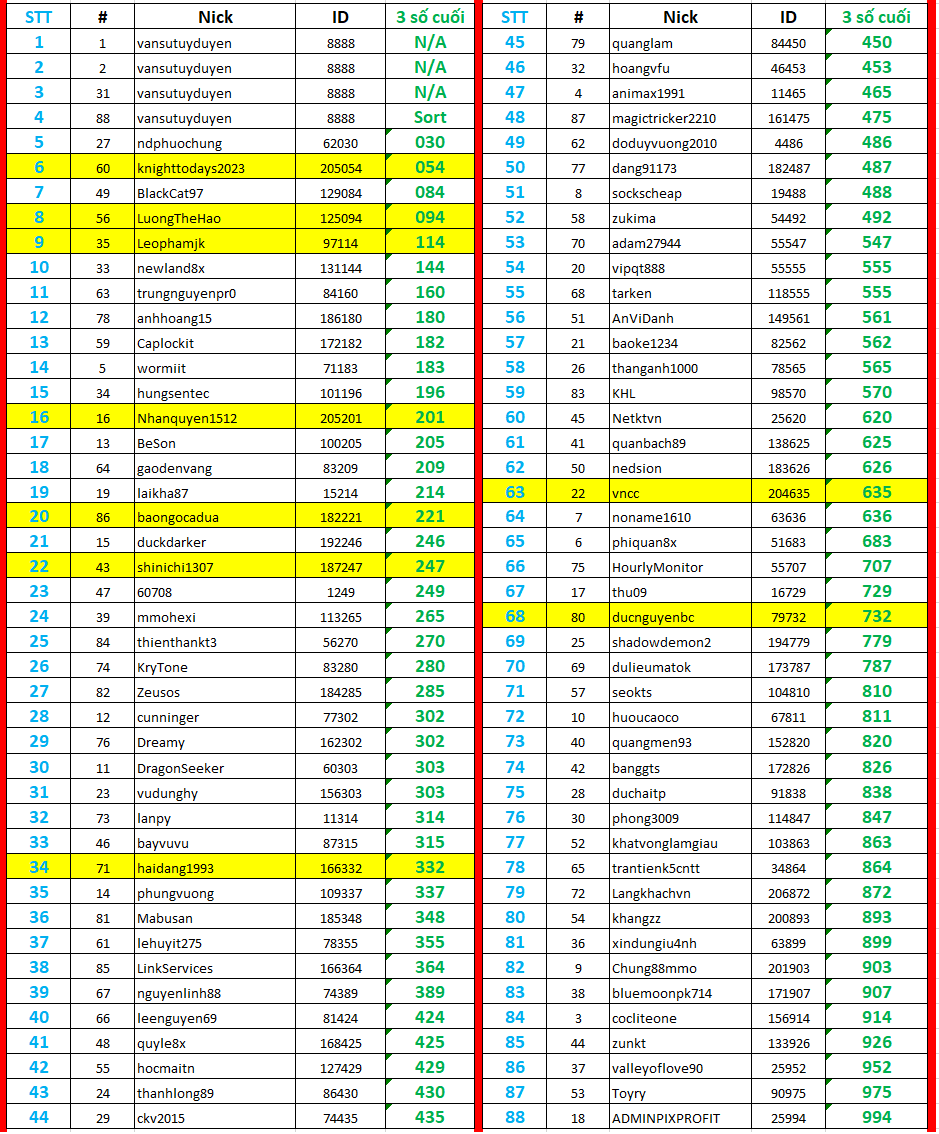 | STT | # | Nick | ID | 3 số cuối |
|---|---|---|---|---|
| 1 | 1 | vansutuyduyen | 8888 | N/A |
| 2 | 2 | vansutuyduyen | 8888 | N/A |
| 3 | 31 | vansutuyduyen | 8888 | N/A |
| 4 | 88 | vansutuyduyen | 8888 | Sort |
| 5 | 27 | ndphuochung | 62030 | 030 |
| 6 | 60 | knighttodays2023 | 205054 | 054 |
| 7 | 49 | BlackCat97 | 129084 | 084 |
| 8 | 56 | LuongTheHao | 125094 | 094 |
| 9 | 35 | Leophamjk | 97114 | 114 |
| 10 | 33 | newland8x | 131144 | 144 |
| 11 | 63 | trungnguyenpr0 | 84160 | 160 |
| 12 | 78 | anhhoang15 | 186180 | 180 |
| 13 | 59 | Caplockit | 172182 | 182 |
| 14 | 5 | wormiit | 71183 | 183 |
| 15 | 34 | hungsentec | 101196 | 196 |
| 16 | 16 | Nhanquyen1512 | 205201 | 201 |
| 17 | 13 | BeSon | 100205 | 205 |
| 18 | 64 | gaodenvang | 83209 | 209 |
| 19 | 19 | laikha87 | 15214 | 214 |
| 20 | 86 | baongocadua | 182221 | 221 |
| 21 | 15 | duckdarker | 192246 | 246 |
| 22 | 43 | shinichi1307 | 187247 | 247 |
| 23 | 47 | 60708 | 1249 | 249 |
| 24 | 39 | mmohexi | 113265 | 265 |
| 25 | 84 | thienthankt3 | 56270 | 270 |
| 26 | 74 | KryTone | 83280 | 280 |
| 27 | 82 | Zeusos | 184285 | 285 |
| 28 | 12 | cunninger | 77302 | 302 |
| 29 | 76 | Dreamy | 162302 | 302 |
| 30 | 11 | DragonSeeker | 60303 | 303 |
| 31 | 23 | vudunghy | 156303 | 303 |
| 32 | 73 | lanpy | 11314 | 314 |
| 33 | 46 | bayvuvu | 87315 | 315 |
| 34 | 71 | haidang1993 | 166332 | 332 |
| 35 | 14 | phungvuong | 109337 | 337 |
| 36 | 81 | Mabusan | 185348 | 348 |
| 37 | 61 | lehuyit275 | 78355 | 355 |
| 38 | 85 | LinkServices | 166364 | 364 |
| 39 | 67 | nguyenlinh88 | 74389 | 389 |
| 40 | 66 | leenguyen69 | 81424 | 424 |
| 41 | 48 | quyle8x | 168425 | 425 |
| 42 | 55 | hocmaitn | 127429 | 429 |
| 43 | 24 | thanhlong89 | 86430 | 430 |
| 44 | 29 | ckv2015 | 74435 | 435 |

| STT | # | Nick | ID | 3 số cuối |
|---|---|---|---|---|
| 45 | 79 | quanglam | 84450 | 450 |
| 46 | 32 | hoangvfu | 46453 | 453 |
| 47 | 4 | animax1991 | 11465 | 465 |
| 48 | 87 | magictricker2210 | 161475 | 475 |
| 49 | 62 | doduyvuong2010 | 4486 | 486 |
| 50 | 77 | dang91173 | 182487 | 487 |
| 51 | 8 | sockscheap | 19488 | 488 |
| 52 | 58 | zukima | 54492 | 492 |
| 53 | 70 | adam27944 | 55547 | 547 |
| 54 | 20 | vipqt888 | 55555 | 555 |
| 55 | 68 | tarken | 118555 | 555 |
| 56 | 51 | AnViDanh | 149561 | 561 |
| 57 | 21 | baoke1234 | 82562 | 562 |
| 58 | 26 | thanganh1000 | 78565 | 565 |
| 59 | 83 | KHL | 98570 | 570 |
| 60 | 45 | Netktvn | 25620 | 620 |
| 61 | 41 | quanbach89 | 138625 | 625 |
| 62 | 50 | nedsion | 183626 | 626 |
| 63 | 22 | vncc | 204635 | 635 |
| 64 | 7 | noname1610 | 63636 | 636 |
| 65 | 6 | phiquan8x | 51683 | 683 |
| 66 | 75 | HourlyMonitor | 55707 | 707 |
| 67 | 17 | thu09 | 16729 | 729 |
| 68 | 80 | ducnguyenbc | 79732 | 732 |
| 69 | 25 | shadowdemon2 | 194779 | 779 |
| 70 | 69 | dulieumatok | 173787 | 787 |
| 71 | 57 | seokts | 104810 | 810 |
| 72 | 10 | huoucaoco | 67811 | 811 |
| 73 | 40 | quangmen93 | 152820 | 820 |
| 74 | 42 | banggts | 172826 | 826 |
| 75 | 28 | duchaitp | 91838 | 838 |
| 76 | 30 | phong3009 | 114847 | 847 |
| 77 | 52 | khatvonglamgiau | 103863 | 863 |
| 78 | 65 | trantienk5cntt | 34864 | 864 |
| 79 | 72 | Langkhachvn | 206872 | 872 |
| 80 | 54 | khangzz | 200893 | 893 |
| 81 | 36 | xindungiu4nh | 63899 | 899 |
| 82 | 9 | Chung88mmo | 201903 | 903 |
| 83 | 38 | bluemoonpk714 | 171907 | 907 |
| 84 | 3 | cocliteone | 156914 | 914 |
| 85 | 44 | zunkt | 133926 | 926 |
| 86 | 37 | valleyoflove90 | 25952 | 952 |
| 87 | 53 | Toyry | 90975 | 975 |
| 88 | 18 | ADMINPIXPROFIT | 25994 | 994 |